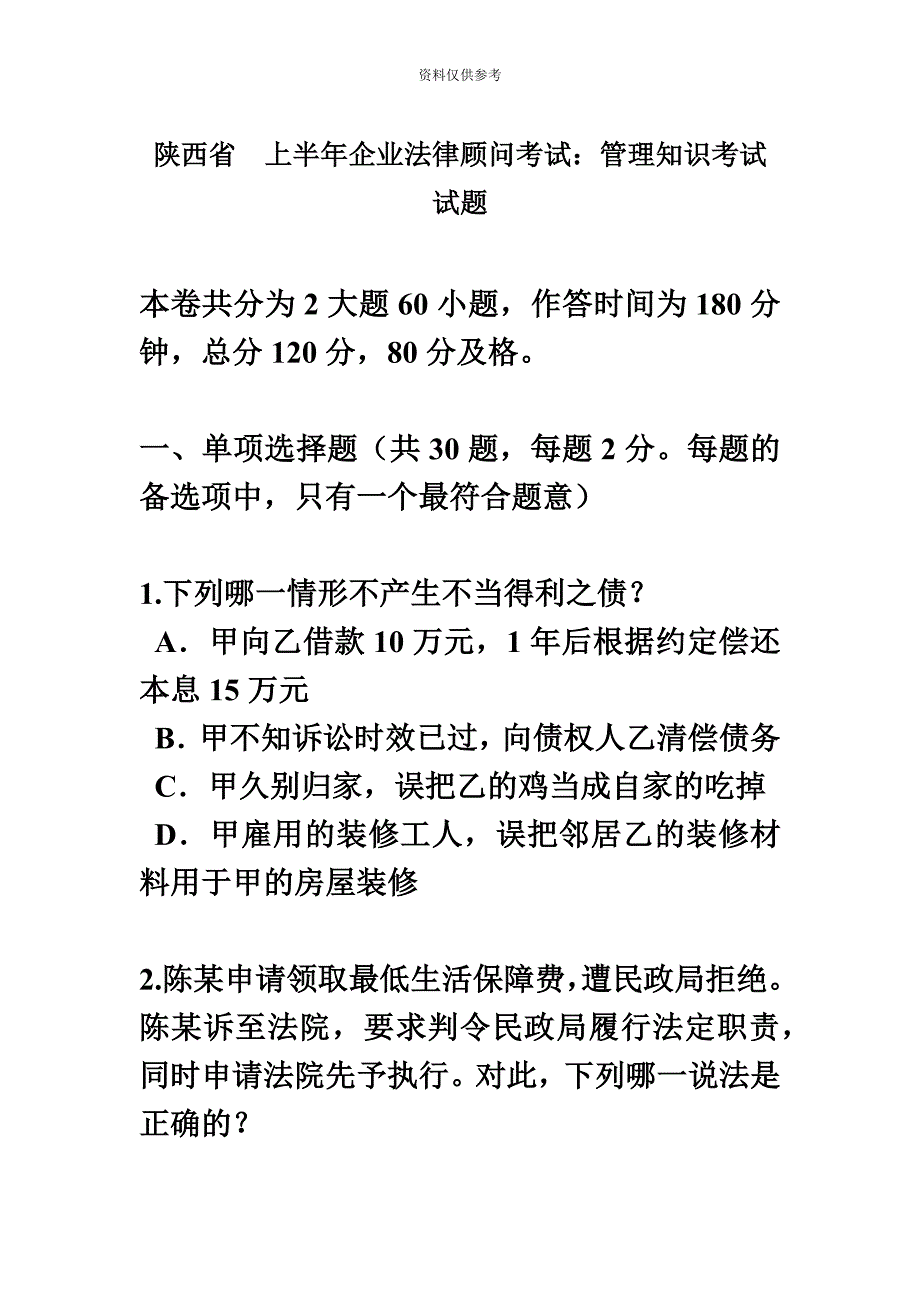 资料仅供参考

陕西省　上半年企业法律顾问考试：管理知识考试试题

本卷共分为 2 大题 60 小题，作答时间为 180 分钟，总分 120 分，80 分及格。

一、单项选择题（共 30 题，每题 2 分。每题的备选项中，只有一个最符合题意）

1.下列哪一情形不产生不当得利之债？
A．甲向乙借款 10 万元，1 年后根据约定偿还本息 15 万元
B．甲不知诉讼时效已过，向债权人乙清偿债务
C．甲久别归家，误把乙的鸡当成自家的吃掉
D．甲雇用的装修工人，误把邻居乙的装修材料用于甲的房屋装修

2.陈某申请领取最低生活保障费，遭民政局拒绝。陈某诉至法院，要求判令民政局履行法定职责，同时申请法院先予执行。对此，下列哪一说法是正确的？